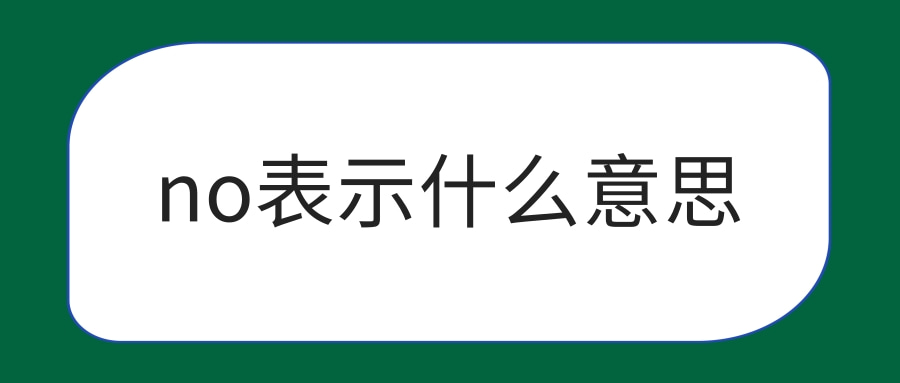 no表示什么意思